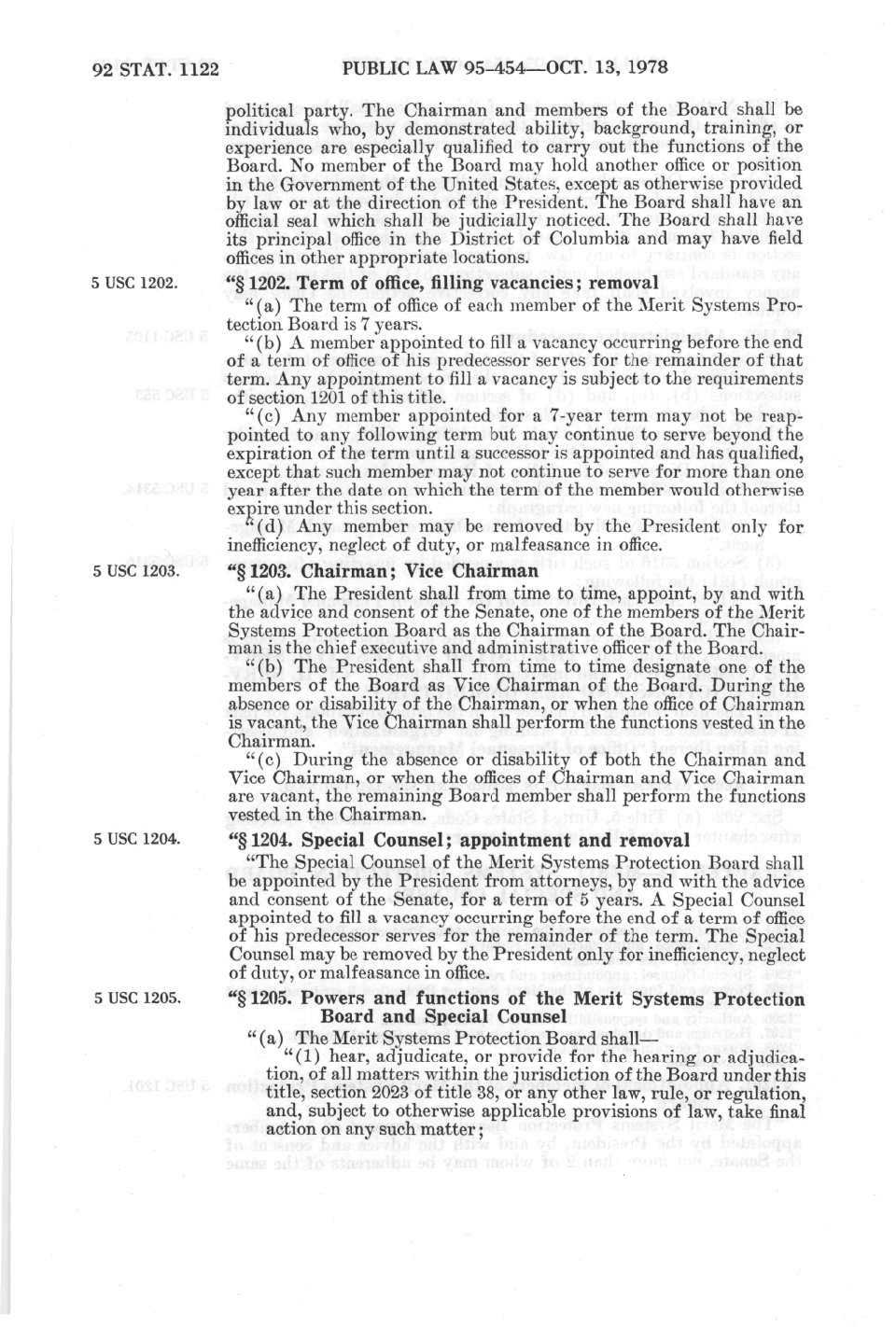 92 STAT. 1122 PUBLIC LAW 95-454—OCT. 13, 1978

political party. The Chairman and members of the Board shall be individuals who, by demonstrated ability, background, training, or experience are especially qualified to carry out the functions of the Board. No member of the Board may hold another office or position in the Government of the United States, except as otherwise provided by law or at the direction of the President. The Board shall have an official seal which shall be judicially noticed. The Board shall have its principal office in the District of Columbia and may have field offices in other appropriate locations.

5 USC 1202.

"§ 1202. Term of office, filling vacancies; removal

"(a) The term of office of each member of the Merit Systems Protection Board is 7 years.

"(b) A member appointed to fill a vacancy occurring before the end of a term of office of his predecessor serves for the remainder of that term. Any appointment to fill a vacancy is subject to the requirements of section 1201 of this title.

"(c) Any member appointed for a 7-year term may not be reappointed to any following term but may continue to serve beyond the expiration of the term until a successor is appointed and has qualified, except that such member may not continue to serve for more than one year after the date on which the term of the member would otherwise expire under this section.

"(d) Any member may be removed by the President only for inefficiency, neglect of duty, or malfeasance in office.

5 USC 1203.

"§ 1203. Chairman; Vice Chairman

"(a) The President shall from time to time, appoint, by and with the advice and consent of the Senate, one of the members of the Merit Systems Protection Board as the Chairman of the Board. The Chairman is the chief executive and administrative officer of the Board.

"(b) The President shall from time to time designate one of the members of the Board as Vice Chairman of the Board. During the absence or disability of the Chairman, or when the office of Chairman is vacant, the Vice Chairman shall perform the functions vested in the Chairman.

"(c) During the absence or disability of both the Chairman and Vice Chairman, or when the offices of Chairman and Vice Chairman are vacant, the remaining Board member shall perform the functions vested in the Chairman.

5 USC 1204.

"§ 1204. Special Counsel; appointment and removal

"The Special Counsel of the Merit Systems Protection Board shall be appointed by the President from attorneys, by and with the advice and consent of the Senate, for a term of 5 years. A Special Counsel appointed to fill a vacancy occurring before the end of a term of office of his predecessor serves for the remainder of the term. The Special Counsel may be removed by the President only for inefficiency, neglect of duty, or malfeasance in office.

5 USC 1205.

"§ 1205. Powers and functions of the Merit Systems Protection Board and Special Counsel

"(a) The Merit Systems Protection Board shall—

"(1) hear, adjudicate, or provide for the hearing or adjudication, of all matters within the jurisdiction of the Board under this title, section 2023 of title 38, or any other law, rule, or regulation, and, subject to otherwise applicable provisions of law, take final action on any such matter;